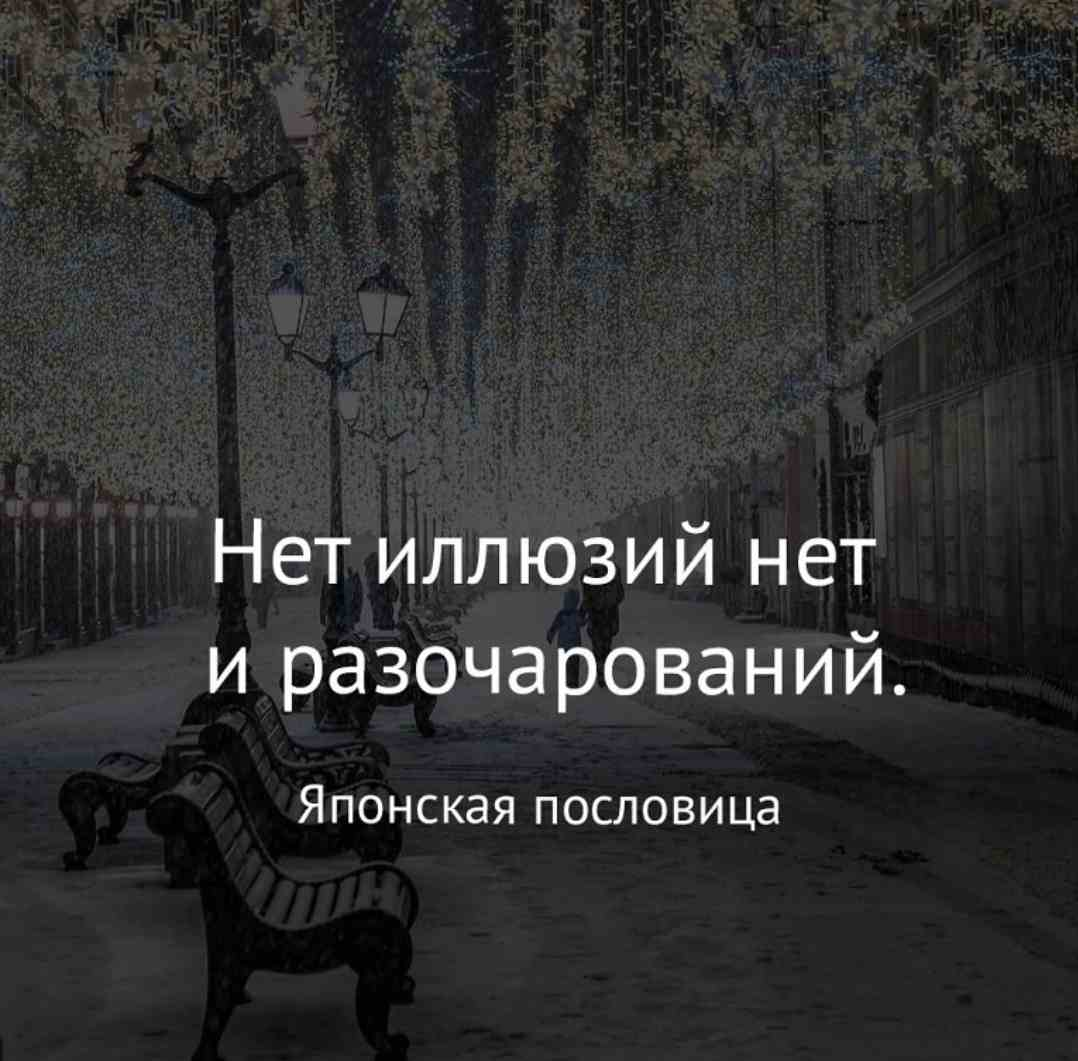 Нет иллюзий нет и разочарований.

Японская пословица